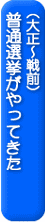 普通選挙がやってきた

（大正～戦前）